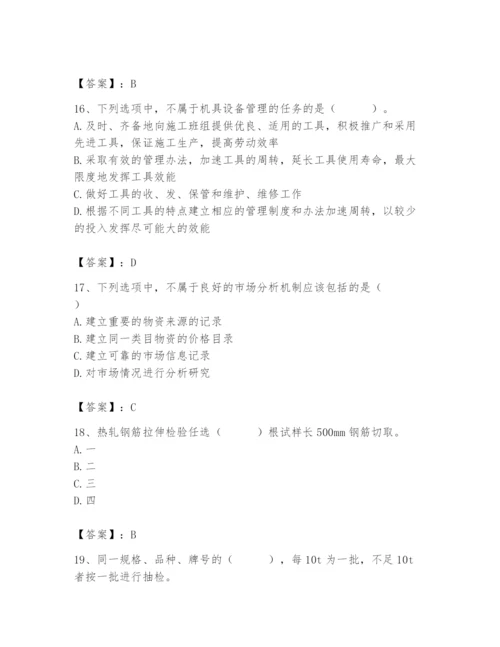 【答案】：B

16、下列选项中，不属于机具设备管理的任务的是（　　）。
A.及时、齐备地向施工班组提供优良、适用的工具，积极推广和采用先进工具，保证施工生产，提高劳动效率
B.采取有效的管理办法，加速工具的周转，延长工具使用寿命，最大限度地发挥工具效能
C.做好工具的收、发、保管和维护、维修工作
D.根据不同工具的特点建立相应的管理制度和办法加速周转，以较少的投入发挥尽可能大的效能

【答案】：D

17、下列选项中，不属于良好的市场分析机制应该包括的是（　　）
A.建立重要的物资来源的记录
B.建立同一类目物资的价格目录
C.建立可靠的市场信息记录
D.对市场情况进行分析研究

【答案】：C

18、热轧钢筋拉伸检验任选（　　）根试样长500mm钢筋切取。
A.一
B.二
C.三
D.四

【答案】：B

19、同一规格、品种、牌号的（　　），每10t为一批，不足10t者按一批进行抽检。